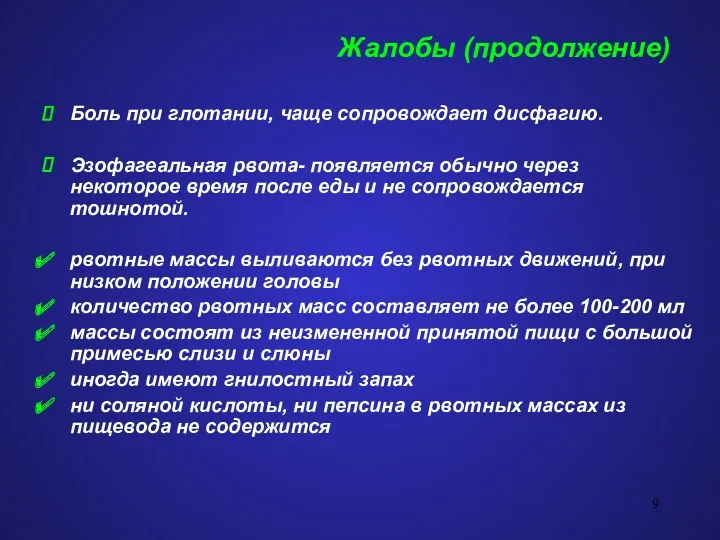 Жалобы (продолжение)

 Боль при глотании, чаще сопровождает дисфагию.

 Эзофагеальная рвота- появляется обычно через некоторое время после еды и не сопровождается тошнотой.

✔ рвотные массы выливаются без рвотных движений, при низком положении головы
✔ количество рвотных масс составляет не более 100-200 мл
✔ массы состоят из неизмененной принятой пищи с большой примесью слизи и слюны
✔ иногда имеют гнилостный запах
✔ ни соляной кислоты, ни пепсина в рвотных массах из пищевода не содержится

9